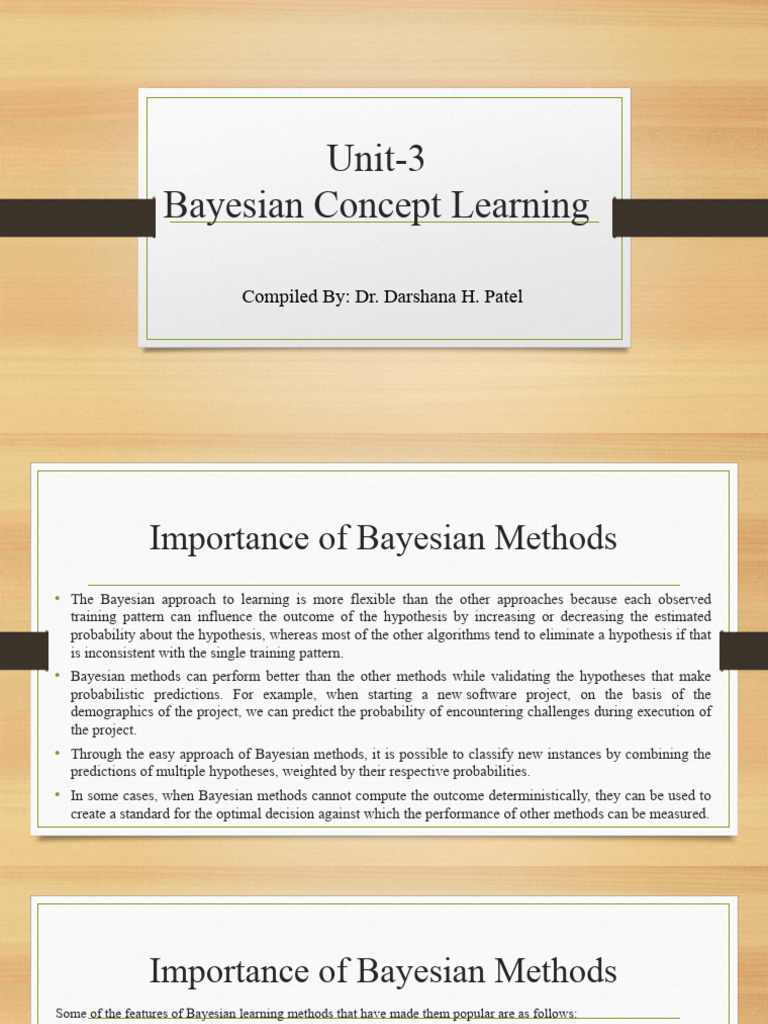 Unit-3
Bayesian Concept Learning

Compiled By: Dr. Darshana H. Patel

Importance of Bayesian Methods

• The Bayesian approach to learning is more flexible than the other approaches because each observed training pattern can influence the outcome of the hypothesis by increasing or decreasing the estimated probability about the hypothesis, whereas most of the other algorithms tend to eliminate a hypothesis if that is inconsistent with the single training pattern.

• Bayesian methods can perform better than the other methods while validating the hypotheses that make probabilistic predictions. For example, when starting a new software project, on the basis of the demographics of the project, we can predict the probability of encountering challenges during execution of the project.

• Through the easy approach of Bayesian methods, it is possible to classify new instances by combining the predictions of multiple hypotheses, weighted by their respective probabilities.

• In some cases, when Bayesian methods cannot compute the outcome deterministically, they can be used to create a standard for the optimal decision against which the performance of other methods can be measured.

Importance of Bayesian Methods

Some of the features of Bayesian learning methods that have made them popular are as follows: